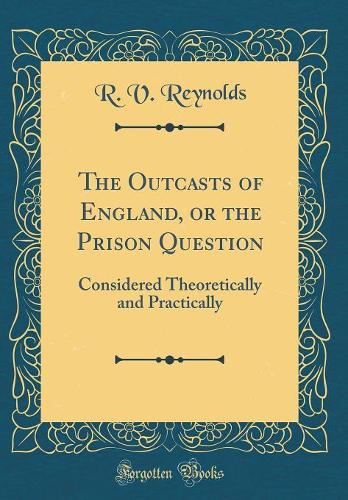 R. V. Reynolds

The Outcasts of England, or the Prison Question

Considered Theoretically and Practically

Forgotten Books